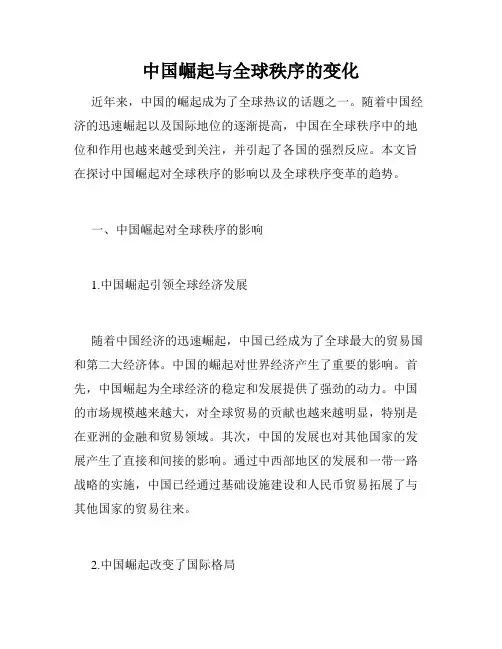 中国崛起与全球秩序的变化

近年来，中国的崛起成为了全球热议的话题之一。随着中国经济的迅速崛起以及国际地位的逐渐提高，中国在全球秩序中的地位和作用也越来越受到关注，并引起了各国的强烈反应。本文旨在探讨中国崛起对全球秩序的影响以及全球秩序变革的趋势。

一、中国崛起对全球秩序的影响

1.中国崛起引领全球经济发展

随着中国经济的迅速崛起，中国已经成为了全球最大的贸易国和第二大经济体。中国的崛起对世界经济产生了重要的影响。首先，中国崛起为全球经济的稳定和发展提供了强劲的动力。中国的市场规模越来越大，对全球贸易的贡献也越来越明显，特别是在亚洲的金融和贸易领域。其次，中国的发展也对其他国家的发展产生了直接和间接的影响。通过中西部地区的发展和一带一路战略的实施，中国已经通过基础设施建设和人民币贸易拓展了与其他国家的贸易往来。

2.中国崛起改变了国际格局